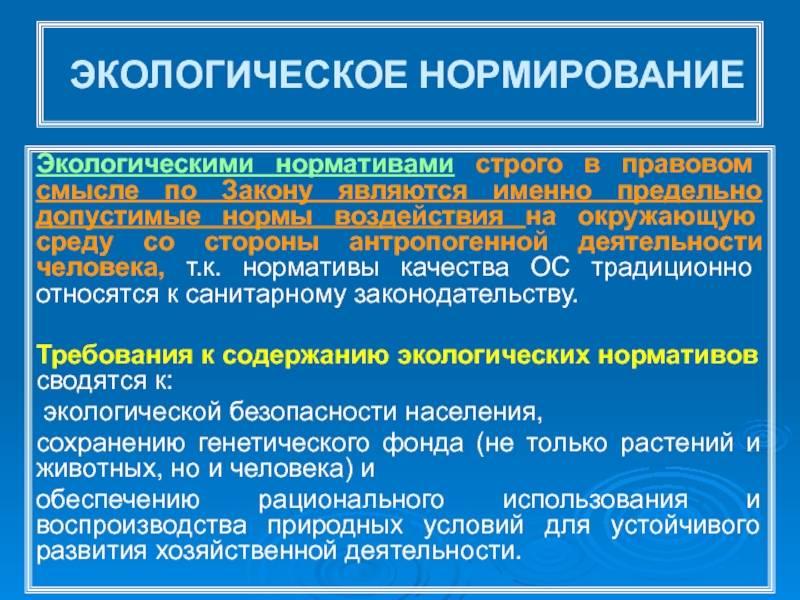 ЭКОЛОГИЧЕСКОЕ НОРМИРОВАНИЕ

Экологическими нормативами строго в правовом смысле по Закону являются именно предельно допустимые нормы воздействия на окружающую среду со стороны антропогенной деятельности человека, т.к. нормативы качества ОС традиционно относятся к санитарному законодательству.

Требования к содержанию экологических нормативов сводятся к:

экологической безопасности населения,

сохранению генетического фонда (не только растений и животных, но и человека) и

обеспечению рационального использования и воспроизводства природных условий для устойчивого развития хозяйственной деятельности.